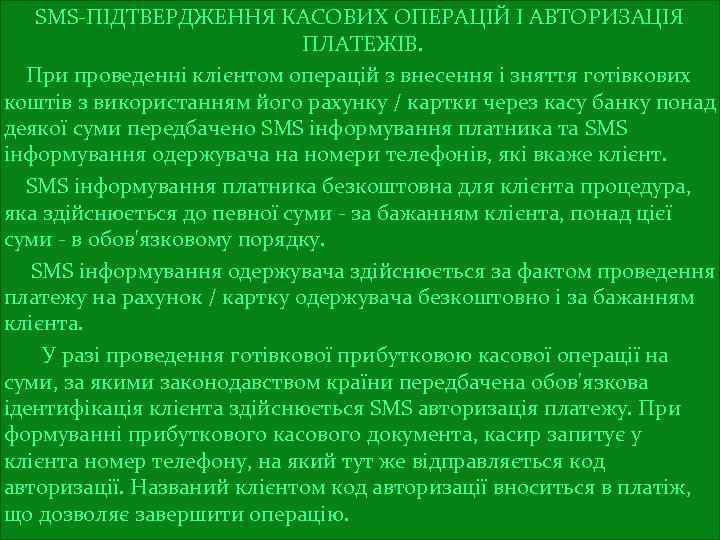 SMS-ПІДТВЕРДЖЕННЯ КАСОВИХ ОПЕРАЦІЙ І АВТОРИЗАЦІЯ ПЛАТЕЖІВ.

При проведенні клієнтом операцій з внесення і зняття готівкових коштів з використанням його рахунку / картки через касу банку понад деякої суми передбачено SMS інформування платника та SMS інформування одержувача на номери телефонів, які вкаже клієнт.

SMS інформування платника безкоштовна для клієнта процедура, яка здійснюється до певної суми - за бажанням клієнта, понад цієї суми - в обов'язковому порядку.

SMS інформування одержувача здійснюється за фактом проведення платежу на рахунок / картку одержувача безкоштовно і за бажанням клієнта.

У разі проведення готівкової прибутковою касової операції на суми, за якими законодавством країни передбачена обов'язкова ідентифікація клієнта здійснюється SMS авторизація платежу. При формуванні прибуткового касового документа, касир запитує у клієнта номер телефону, на який тут же відправляється код авторизації. Названий клієнтом код авторизації вноситься в платіж, що дозволяє завершити операцію.